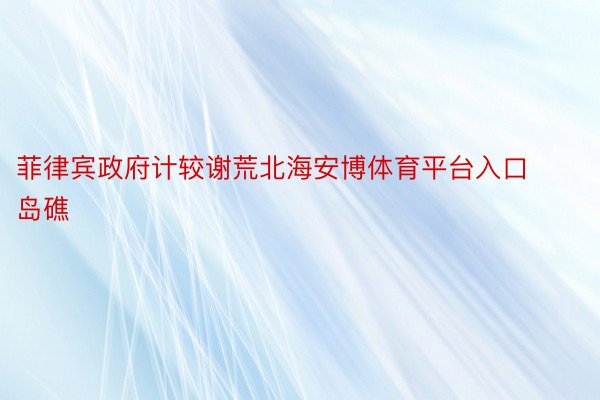 菲律宾政府计较谢荒北海安博体育平台入口岛礁